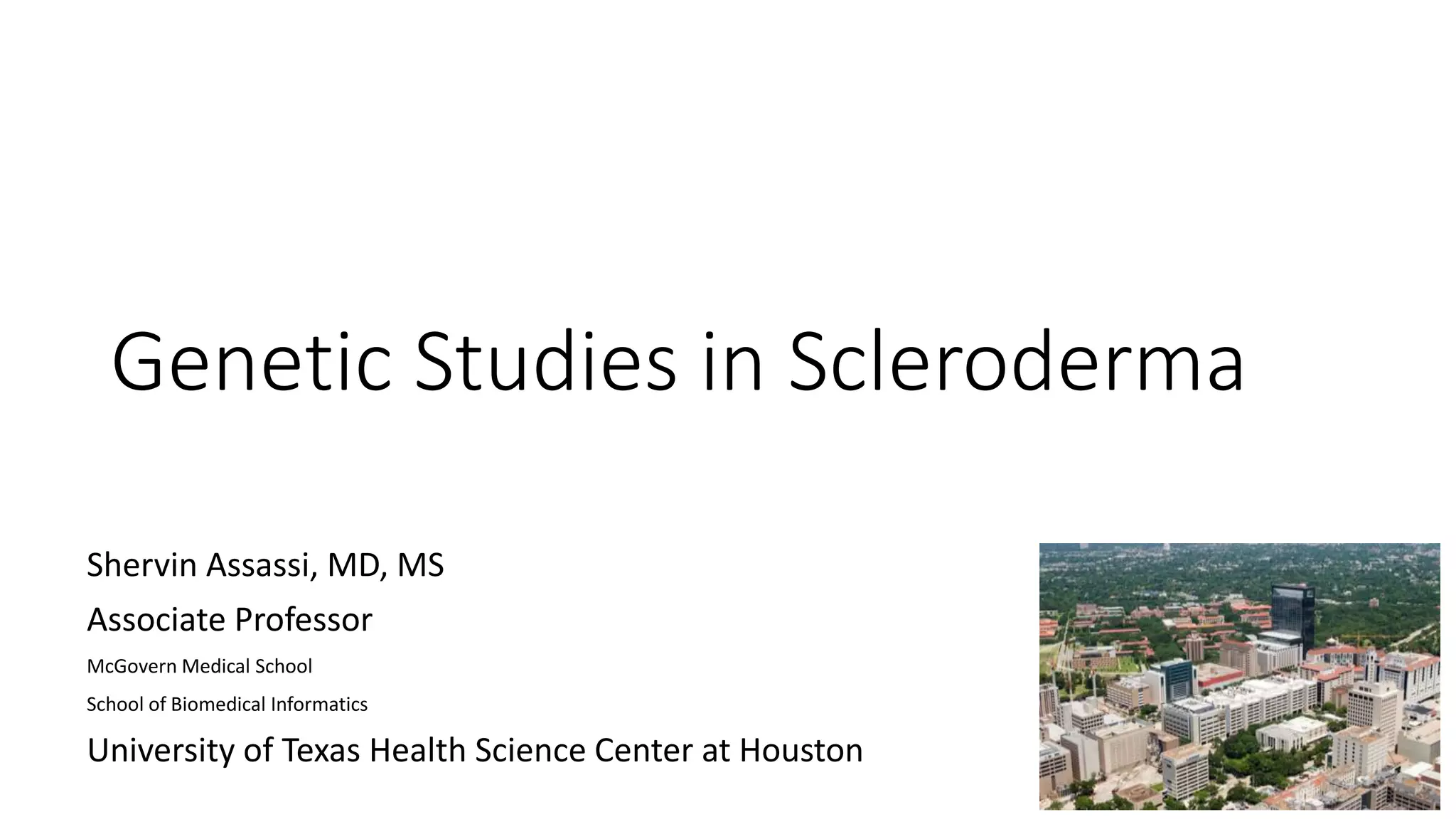 Genetic Studies in Scleroderma

Shervin Assassi, MD, MS

Associate Professor

McGovern Medical School

School of Biomedical Informatics

University of Texas Health Science Center at Houston